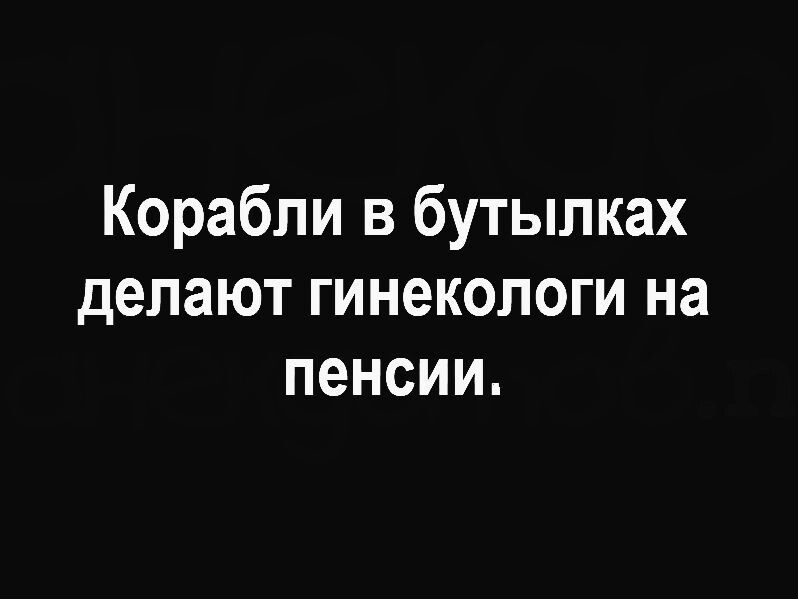 Корабли в бутылках делают гинекологи на пенсии.